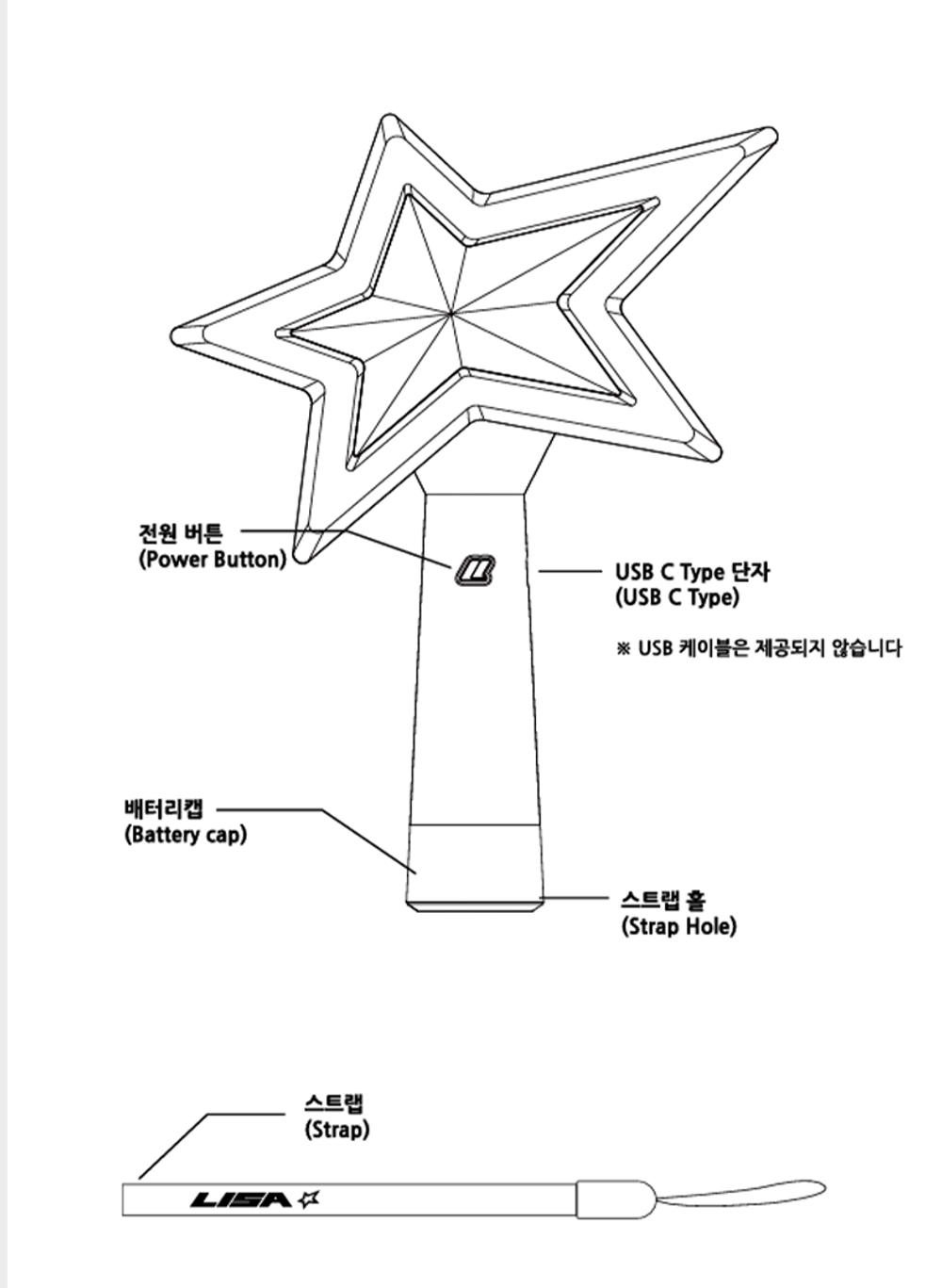 전원 버튼
(Power Button)

USB C Type 단자
(USB C Type)

※ USB 케이블은 제공되지 않습니다

배터리캡
(Battery cap)

스트랩 홀
(Strap Hole)

스트랩
(Strap)

LISA